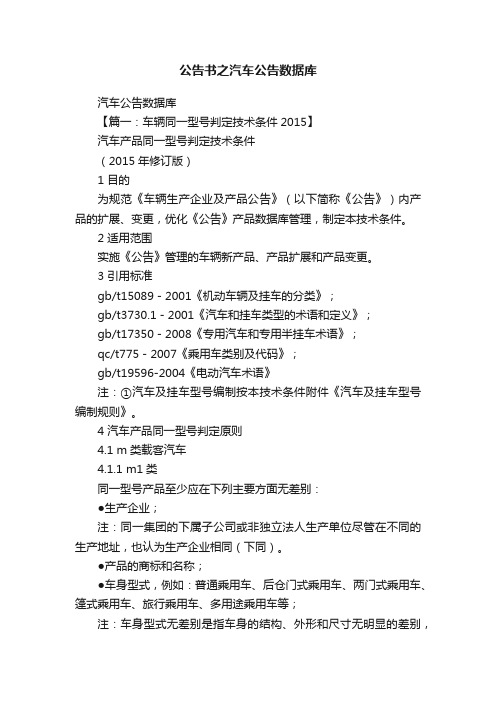 公告书之汽车公告数据库

汽车公告数据库

【篇一：车辆同一型号判定技术条件 2015】

汽车产品同一型号判定技术条件

（2015 年修订版）

1 目的

为规范《车辆生产企业及产品公告》（以下简称《公告》）内产品的扩展、变更，优化《公告》产品数据库管理，制定本技术条件。

2 适用范围

实施《公告》管理的车辆新产品、产品扩展和产品变更。

3 引用标准

gb/t15089 - 2001《机动车辆及挂车的分类》；

gb/t3730.1 - 2001《汽车和挂车类型的术语和定义》；

gb/t17350 - 2008《专用汽车和专用半挂车术语》；

qc/t775 - 2007《乘用车类别及代码》；

gb/t19596-2004《电动汽车术语》

注：①汽车及挂车型号编制按本技术条件附件《汽车及挂车型号编制规则》。

4 汽车产品同一型号判定原则

4.1 m 类载客汽车

4.1.1 m1 类

同一型号产品至少应在下列主要方面无差别：

●生产企业；

注：同一集团的下属子公司或非独立法人生产单位尽管在不同的生产地址，也认为生产企业相同（下同）。

●产品的商标和名称；

●车身型式，例如：普通乘用车、后仓门式乘用车、两门式乘用车、篷式乘用车、旅行乘用车、多用途乘用车等；

注：车身型式无差别是指车身的结构、外形和尺寸无明显的差别，